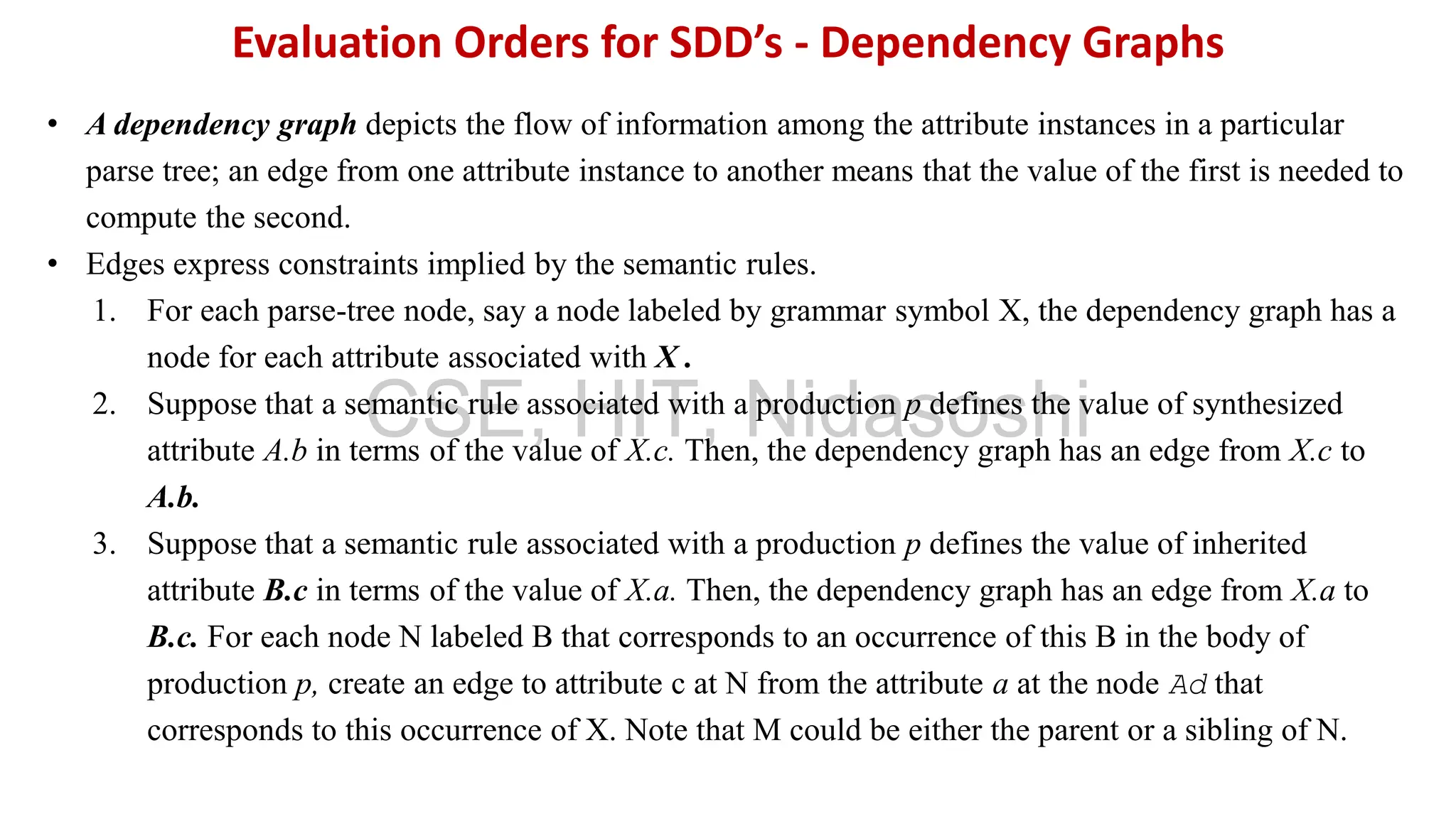 Evaluation Orders for SDD's - Dependency Graphs

• A dependency graph depicts the flow of information among the attribute instances in a particular parse tree; an edge from one attribute instance to another means that the value of the first is needed to compute the second.

• Edges express constraints implied by the semantic rules.

1. For each parse-tree node, say a node labeled by grammar symbol X, the dependency graph has a node for each attribute associated with X.

2. Suppose that a semantic rule associated with a production p defines the value of synthesized attribute A.b in terms of the value of X.c. Then, the dependency graph has an edge from X.c to A.b.

3. Suppose that a semantic rule associated with a production p defines the value of inherited attribute B.c in terms of the value of X.a. Then, the dependency graph has an edge from X.a to B.c. For each node N labeled B that corresponds to an occurrence of this B in the body of production p, create an edge to attribute c at N from the attribute a at the node Ad that corresponds to this occurrence of X. Note that M could be either the parent or a sibling of N.

CSE, HIT, Nidasoshi